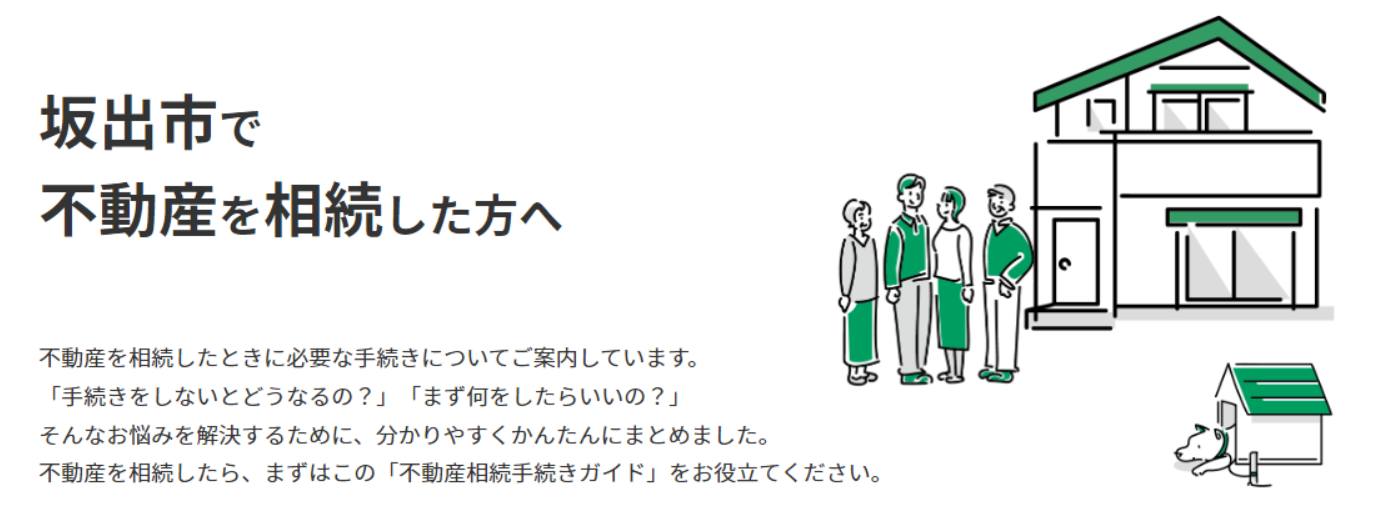 坂出市で
不動産を相続した方へ

不動産を相続したときに必要な手続きについてご案内しています。
「手続きをしないとどうなるの？」「まず何をしたらいいの？」
そんなお悩みを解決するために、分かりやすくかんたんにまとめました。
不動産を相続したら、まずはこの「不動産相続手続きガイド」をお役立てください。